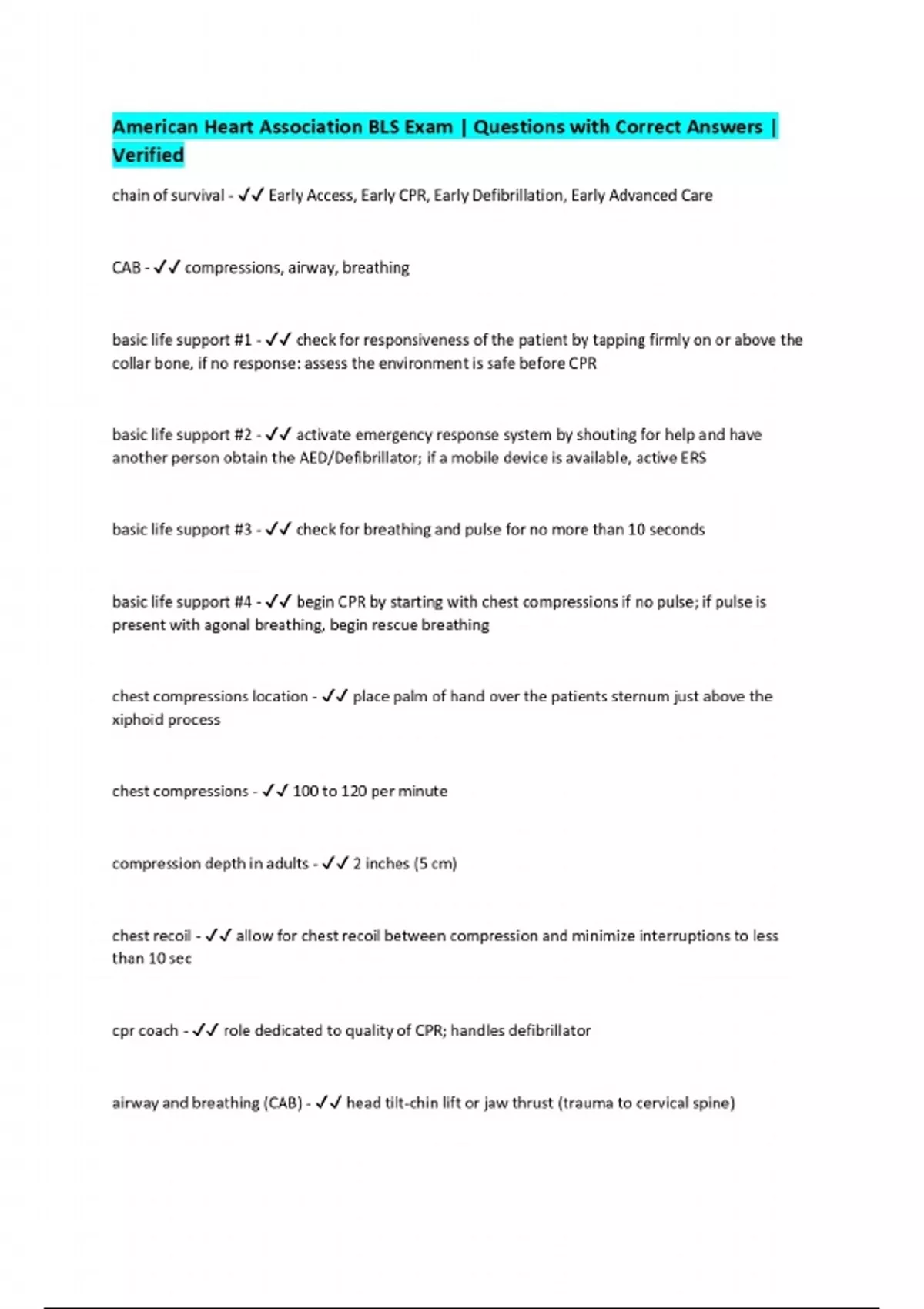 American Heart Association BLS Exam | Questions with Correct Answers | Verified

chain of survival - ✓✓ Early Access, Early CPR, Early Defibrillation, Early Advanced Care

CAB - ✓✓ compressions, airway, breathing

basic life support #1 - ✓✓ check for responsiveness of the patient by tapping firmly on or above the collar bone, if no response: assess the environment is safe before CPR

basic life support #2 - ✓✓ activate emergency response system by shouting for help and have another person obtain the AED/Defibrillator; if a mobile device is available, active ERS

basic life support #3 - ✓✓ check for breathing and pulse for no more than 10 seconds

basic life support #4 - ✓✓ begin CPR by starting with chest compressions if no pulse; if pulse is present with agonal breathing, begin rescue breathing

chest compressions location - ✓✓ place palm of hand over the patients sternum just above the xiphoid process

chest compressions - ✓✓ 100 to 120 per minute

compression depth in adults - ✓✓ 2 inches (5 cm)

chest recoil - ✓✓ allow for chest recoil between compression and minimize interruptions to less than 10 sec

cpr coach - ✓✓ role dedicated to quality of CPR; handles defibrillator

airway and breathing (CAB) - ✓✓ head tilt-chin lift or jaw thrust (trauma to cervical spine)